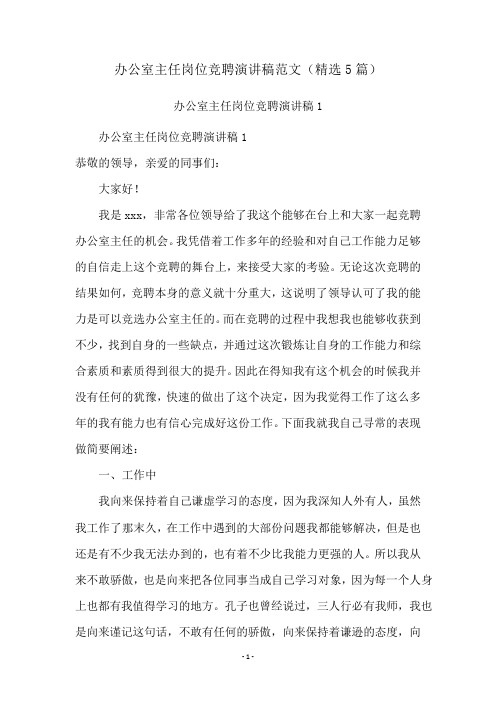 办公室主任岗位竞聘演讲稿范文（精选5篇）

办公室主任岗位竞聘演讲稿1

办公室主任岗位竞聘演讲稿1

恭敬的领导，亲爱的同事们：

大家好！

我是xxx，非常各位领导给了我这个能够在台上和大家一起竞聘办公室主任的机会。我凭借着工作多年的经验和对自己工作能力足够的自信走上这个竞聘的舞台上，来接受大家的考验。无论这次竞聘的结果如何，竞聘本身的意义就十分重大，这说明了领导认可了我的能力是可以竞选办公室主任的。而在竞聘的过程中我想我也能够收获到不少，找到自身的一些缺点，并通过这次锻炼让自身的工作能力和综合素质和素质得到很大的提升。因此在得知我有这个机会的时候我并没有任何的犹豫，快速的做出了这个决定，因为我觉得工作了这么多年的我有能力也有信心完成好这份工作。下面我就我自己寻常的表现做简要阐述：

一、工作中

我向来保持着自己谦虚学习的态度，因为我深知人外有人，虽然我工作了那末久，在工作中遇到的大部份问题我都能够解决，但是也还是有不少我无法办到的，也有着不少比我能力更强的人。所以我从来不敢骄傲，也是向来把各位同事当成自己学习对象，因为每一个人身上也都有我值得学习的地方。孔子也曾经说过，三人行必有我师，我也是向来谨记这句话，不敢有任何的骄傲，向来保持着谦逊的态度，向

-1-